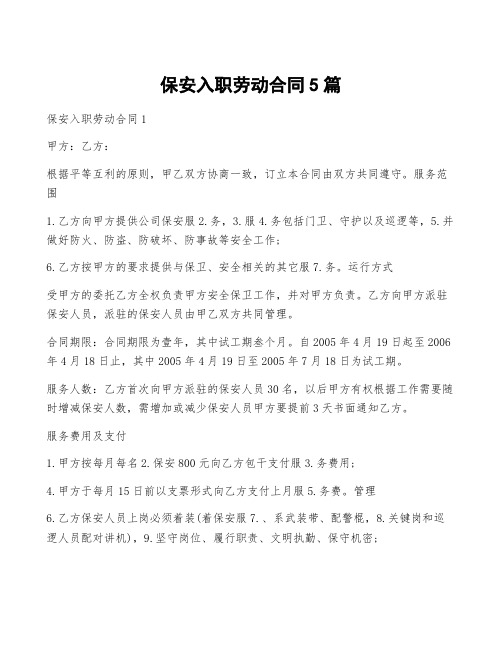 保安入职劳动合同5篇

保安入职劳动合同1

甲方：乙方：

根据平等互利的原则，甲乙双方协商一致，订立本合同由双方共同遵守。服务范围

1.乙方向甲方提供公司保安服2.务，3.服4.务包括门卫、守护以及巡逻等，5.并做好防火、防盗、防破坏、防事故等安全工作；

6.乙方按甲方的要求提供与保卫、安全相关的其它服7.务。运行方式

受甲方的委托乙方全权负责甲方安全保卫工作，并对甲方负责。乙方向甲方派驻保安人员，派驻的保安人员由甲乙双方共同管理。

合同期限：合同期限为壹年，其中试工期叁个月。自2005年4月19日起至2006年4月18日止，其中2005年4月19日至2005年7月18日为试工期。

服务人数：乙方首次向甲方派驻的保安人员30名，以后甲方有权根据工作需要随时增减保安人数，需增加或减少保安人员甲方要提前3天书面通知乙方。

服务费用及支付

1.甲方按每月每名2.保安800元向乙方包干支付服3.务费用；

4.甲方于每月15日前以支票形式向乙方支付上月服5.务费。管理

6.乙方保安人员上岗必须着装(着保安服7.、系武装带、配警棍，8.关键岗和巡逻人员配对讲机)，9.坚守岗位、履行职责、文明执勤、保守机密；